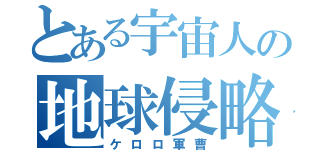 とある宇宙人の
地球侵略
ケロロ軍曹